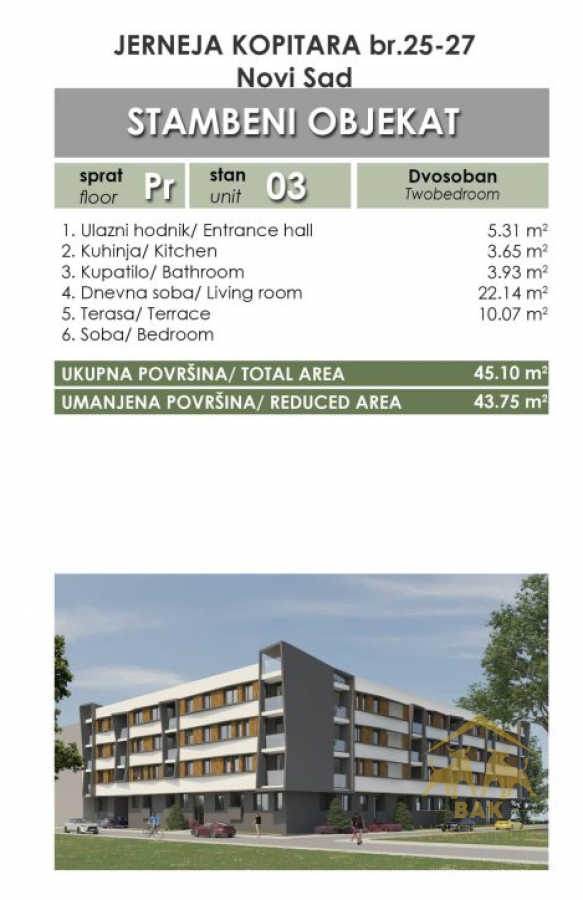 JERNEJA KOPITARA br.25-27
Novi Sad

STAMBENI OBJEKAT

sprat
floor
Pr

stan
unit
03

Dvosoban
Twobedroom

1. Ulazni hodnik/ Entrance hall 5.31 $m^2$
2. Kuhinja/ Kitchen 3.65 $m^2$
3. Kupatilo/ Bathroom 3.93 $m^2$
4. Dnevna soba/ Living room 22.14 $m^2$
5. Terasa/ Terrace 10.07 $m^2$
6. Soba/ Bedroom

UKUPNA POVRŠINA/ TOTAL AREA 45.10 $m^2$

UMANJENA POVRŠINA/ REDUCED AREA 43.75 $m^2$

BAK